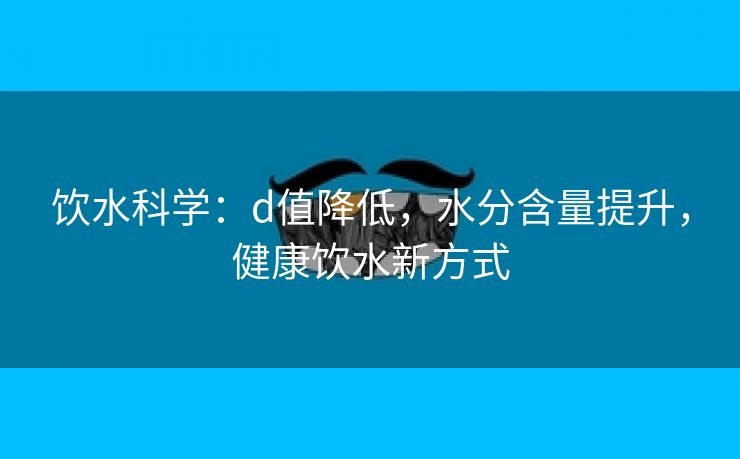 饮水科学：d值降低，水分含量提升，健康饮水新方式